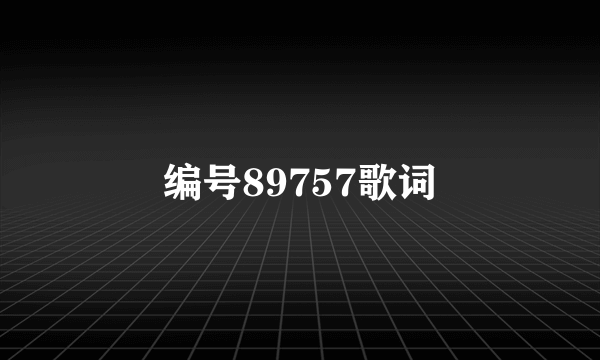 编号89757歌词